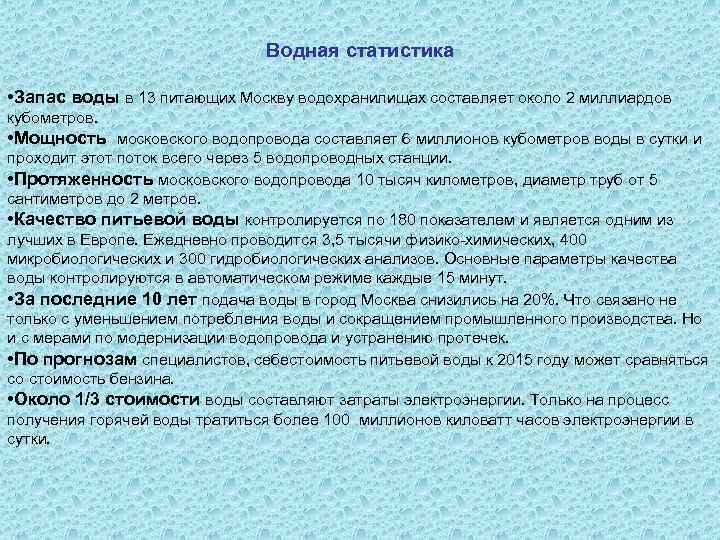 Водная статистика

•Запас воды в 13 питающих Москву водохранилищах составляет около 2 миллиардов кубометров.

•Мощность московского водопровода составляет 6 миллионов кубометров воды в сутки и проходит этот поток всего через 5 водопроводных станции.

•Протяженность московского водопровода 10 тысяч километров, диаметр труб от 5 сантиметров до 2 метров.

•Качество питьевой воды контролируется по 180 показателем и является одним из лучших в Европе. Ежедневно проводится 3,5 тысячи физико-химических, 400 микробиологических и 300 гидробиологических анализов. Основные параметры качества воды контролируются в автоматическом режиме каждые 15 минут.

•За последние 10 лет подача воды в город Москва снизились на 20%. Что связано не только с уменьшением потребления воды и сокращением промышленного производства. Но и с мерами по модернизации водопровода и устранению протечек.

•По прогнозам специалистов, себестоимость питьевой воды к 2015 году может сравняться со стоимость бензина.

•Около 1/3 стоимости воды составляют затраты электроэнергии. Только на процесс получения горячей воды тратиться более 100 миллионов киловатт часов электроэнергии в сутки.